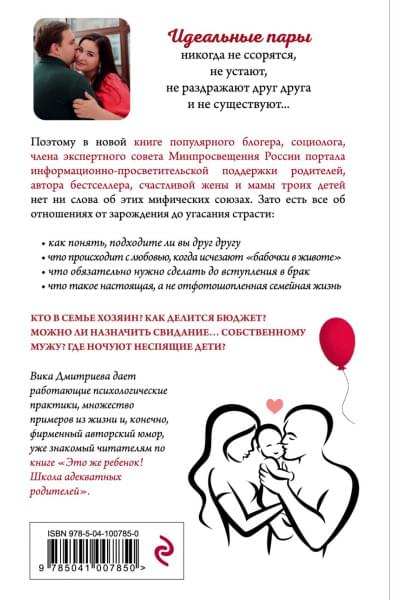 Идеальные пары
никогда не ссорятся,
не устают,
не раздражают друг друга
и не существуют…

Поэтому в новой книге популярного блогера, социолога, члена экспертного совета Минпросвещения России портала информационно-просветительской поддержки родителей, автора бестселлера, счастливой жены и мамы троих детей нет ни слова об этих мифических союзах. Зато есть все об отношениях от зарождения до угасания страсти:

• как понять, подходите ли вы друг другу
• что происходит с любовью, когда исчезают «бабочки в животе»
• что обязательно нужно сделать до вступления в брак
• что такое настоящая, а не отфотошопленная семейная жизнь

КТО В СЕМЬЕ ХОЗЯИН? КАК ДЕЛИТСЯ БЮДЖЕТ? МОЖНО ЛИ НАЗНАЧИТЬ СВИДАНИЕ… СОБСТВЕННОМУ МУЖУ? ГДЕ НОЧУЮТ НЕСПЯЩИЕ ДЕТИ?

Вика Дмитриева дает работающие психологические практики, множество примеров из жизни и, конечно, фирменный авторский юмор, уже знакомый читателям по книге «Это же ребенок! Школа адекватных родителей».

ISBN 978-5-04-100785-0

9 785041 007850 >